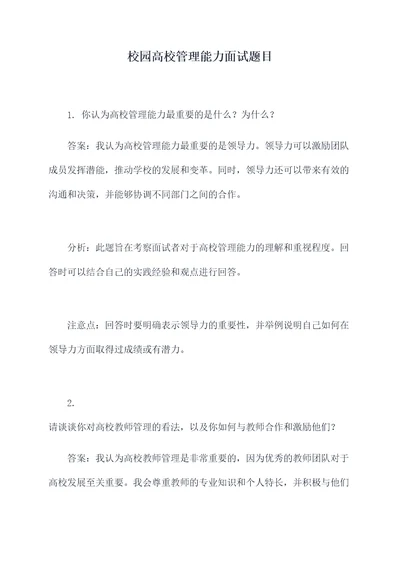 校园高校管理能力面试题目

1. 你认为高校管理能力最重要的是什么？为什么？

答案：我认为高校管理能力最重要的是领导力。领导力可以激励团队成员发挥潜能，推动学校的发展和变革。同时，领导力还可以带来有效的沟通和决策，并能够协调不同部门之间的合作。

分析：此题旨在考察面试者对于高校管理能力的理解和重视程度。回答时可以结合自己的实践经验和观点进行回答。

注意点：回答时要明确表示领导力的重要性，并举例说明自己如何在领导力方面取得过成绩或有潜力。

2.
请谈谈你对高校教师管理的看法，以及你如何与教师合作和激励他们？

答案：我认为高校教师管理是非常重要的，因为优秀的教师团队对于高校发展至关重要。我会尊重教师的专业知识和个人特长，并积极与他们